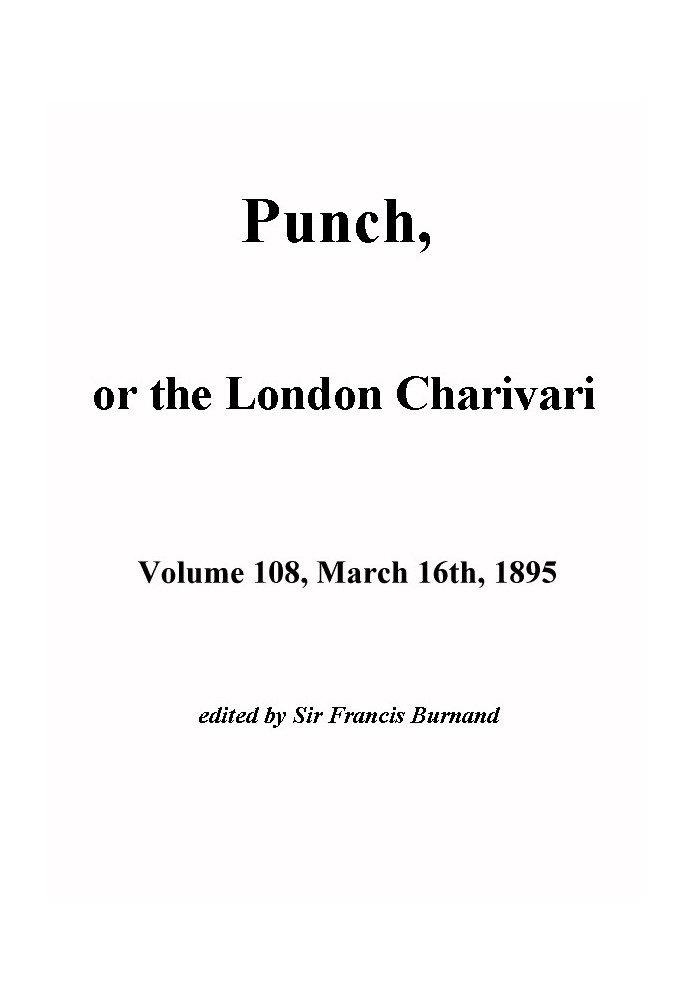 Punch,

or the London Charivari

Volume 108, March 16th, 1895

edited by Sir Francis Burnand